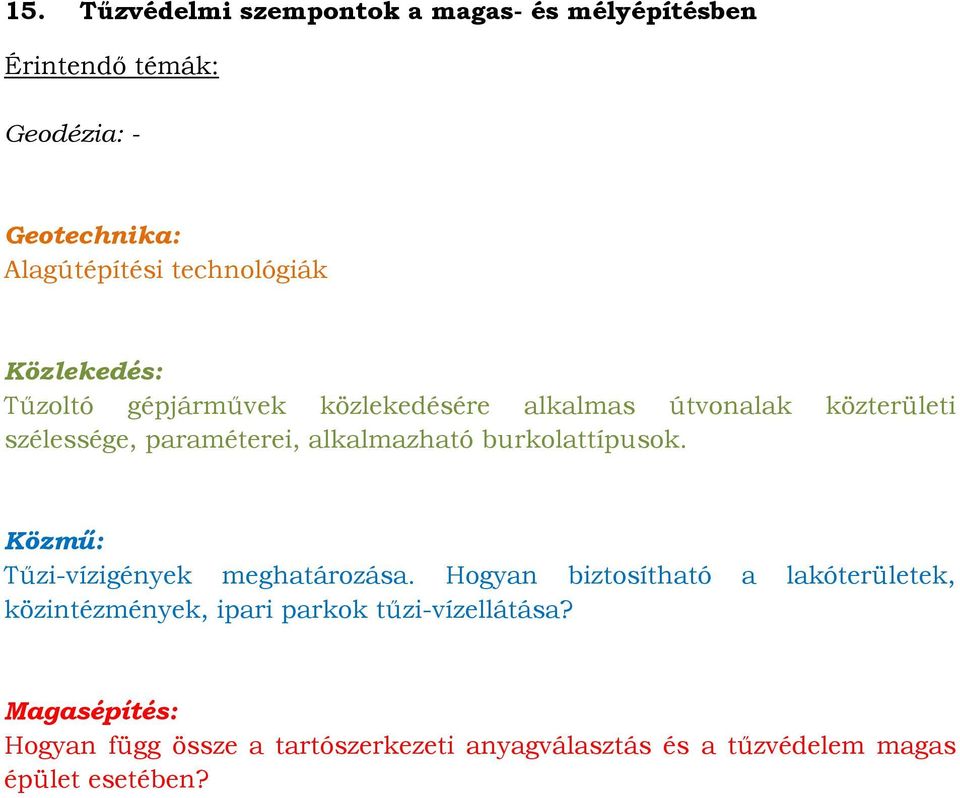 15. Tűzvédelmi szempontok a magas- és mélyépítésben

Érintendő témák:

Geodézia: -

Geotechnika:
Alagútépítési technológiák

Közlekedés:
Tűzoltó gépjárművek közlekedésére alkalmas útvonalak közterületi szélessége, paraméterei, alkalmazható burkolattípusok.

Közmű:
Tűzi-vízigények meghatározása. Hogyan biztosítható a lakóterületek, közintézmények, ipari parkok tűzi-vízellátása?

Magasépítés:
Hogyan függ össze a tartószerkezeti anyagválasztás és a tűzvédelem magas épület esetében?